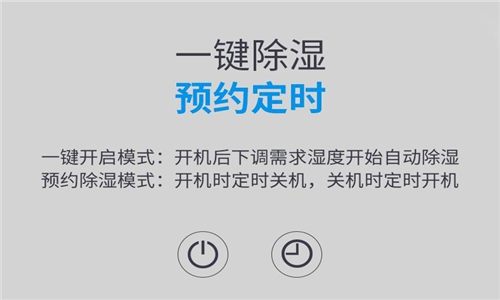 一键除湿
预约定时

一键开启模式：开机后下调需求湿度开始自动除湿
预约除湿模式：开机时定时关机，关机时定时开机